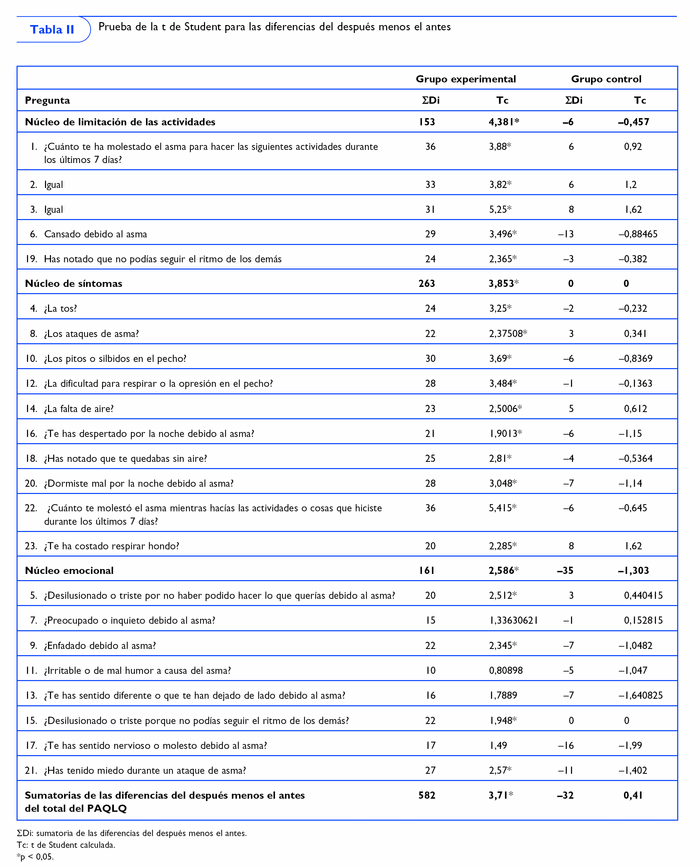 Tabla II Prueba de la t de Student para las diferencias del después menos el antes

| | Grupo experimental | | Grupo control | |
|---|---|---|---|---|
| Pregunta | ΣDi | Tc | ΣDi | Tc |
| Núcleo de limitación de las actividades | 153 | 4,381* | –6 | –0,457 |
| 1. ¿Cuánto te ha molestado el asma para hacer las siguientes actividades durante los últimos 7 días? | 36 | 3,88* | 6 | 0,92 |
| 2. Igual | 33 | 3,82* | 6 | 1,2 |
| 3. Igual | 31 | 5,25* | 8 | 1,62 |
| 6. Cansado debido al asma | 29 | 3,496* | –13 | –0,88465 |
| 19. Has notado que no podías seguir el ritmo de los demás | 24 | 2,365* | –3 | –0,382 |
| Núcleo de síntomas | 263 | 3,853* | 0 | 0 |
| 4. ¿La tos? | 24 | 3,25* | –2 | –0,232 |
| 8. ¿Los ataques de asma? | 22 | 2,37508* | 3 | 0,341 |
| 10. ¿Los pitos o silbidos en el pecho? | 30 | 3,69* | –6 | –0,8369 |
| 12. ¿La dificultad para respirar o la opresión en el pecho? | 28 | 3,484* | –1 | –0,1363 |
| 14. ¿La falta de aire? | 23 | 2,5006* | 5 | 0,612 |
| 16. ¿Te has despertado por la noche debido al asma? | 21 | 1,9013* | –6 | –1,15 |
| 18. ¿Has notado que te quedabas sin aire? | 25 | 2,81* | –4 | –0,5364 |
| 20. ¿Dormiste mal por la noche debido al asma? | 28 | 3,048* | –7 | –1,14 |
| 22. ¿Cuánto te molestó el asma mientras hacías las actividades o cosas que hiciste durante los últimos 7 días? | 36 | 5,415* | –6 | –0,645 |
| 23. ¿Te ha costado respirar hondo? | 20 | 2,285* | 8 | 1,62 |
| Núcleo emocional | 161 | 2,586* | –35 | –1,303 |
| 5. ¿Desilusionado o triste por no haber podido hacer lo que querías debido al asma? | 20 | 2,512* | 3 | 0,440415 |
| 7. ¿Preocupado o inquieto debido al asma? | 15 | 1,33630621 | –1 | 0,152815 |
| 9. ¿Enfadado debido al asma? | 22 | 2,345* | –7 | –1,0482 |
| 11. ¿Irritable o de mal humor a causa del asma? | 10 | 0,80898 | –5 | –1,047 |
| 13. ¿Te has sentido diferente o que te han dejado de lado debido al asma? | 16 | 1,7889 | –7 | –1,640825 |
| 15. ¿Desilusionado o triste porque no podías seguir el ritmo de los demás? | 22 | 1,948* | 0 | 0 |
| 17. ¿Te has sentido nervioso o molesto debido al asma? | 17 | 1,49 | –16 | –1,99 |
| 21. ¿Has tenido miedo durante un ataque de asma? | 27 | 2,57* | –11 | –1,402 |
| Sumatorias de las diferencias del después menos el antes del total del PAQLQ | 582 | 3,71* | –32 | 0,41 |

ΣDi: sumatoria de las diferencias del después menos el antes.
Tc: t de Student calculada.
*p < 0,05.